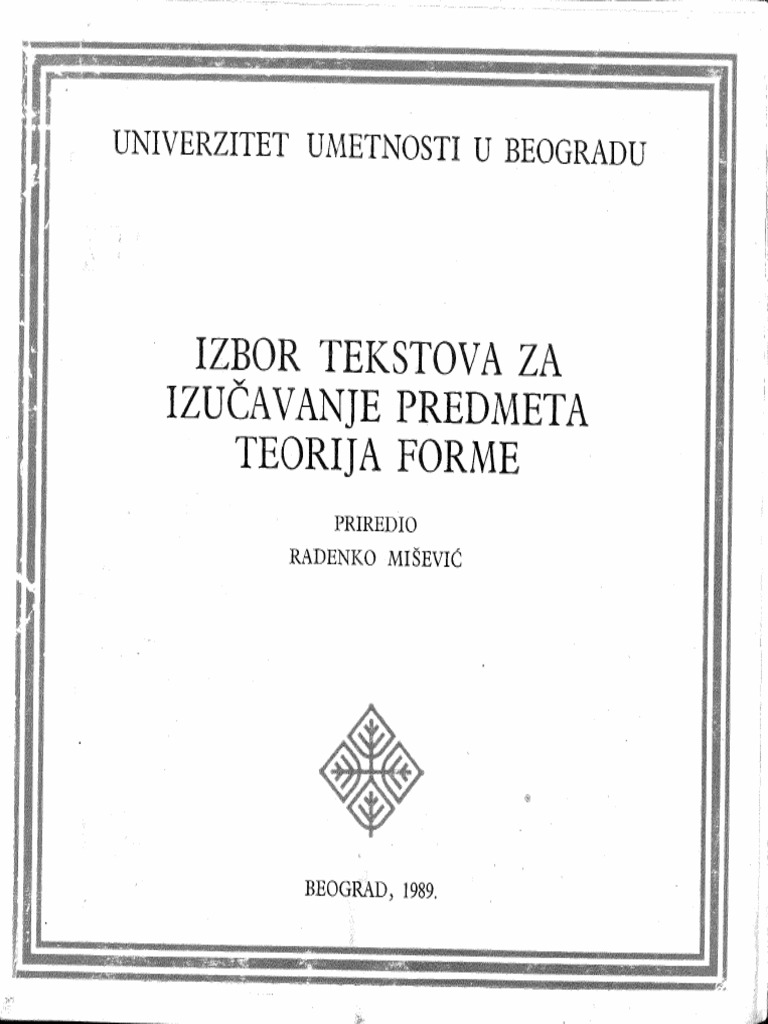 UNIVERZITET UMETNOSTI U BEOGRADU

IZBOR TEKSTOVA ZA IZUČAVANJE PREDMETA TEORIJA FORME

PRIREDIO
RADENKO MIŠEVIĆ

BEOGRAD, 1989.